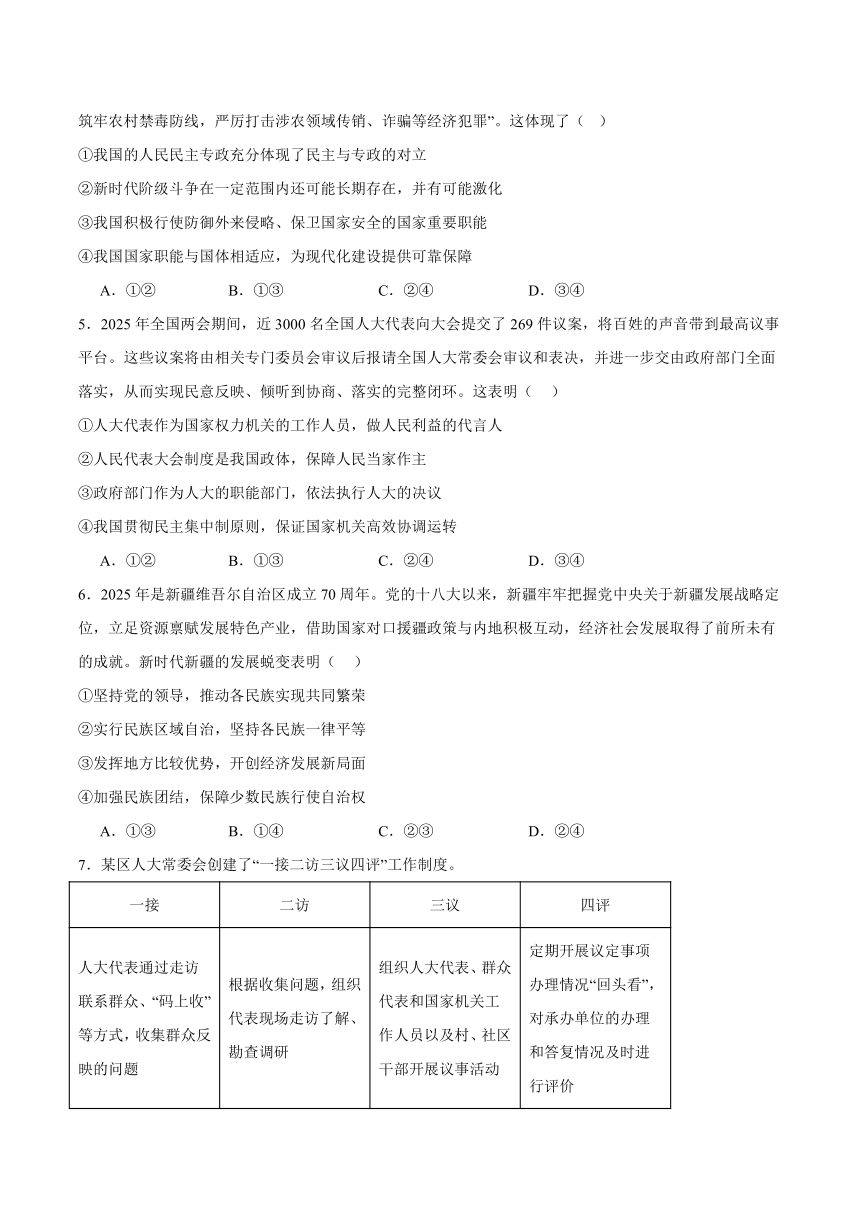 筑牢农村禁毒防线，严厉打击涉农领域传销、诈骗等经济犯罪”。这体现了（　）

①我国的人民民主专政充分体现了民主与专政的对立

②新时代阶级斗争在一定范围内还可能长期存在，并有可能激化

③我国积极行使防御外来侵略、保卫国家安全的国家重要职能

④我国国家职能与国体相适应，为现代化建设提供可靠保障

A．①②　　B．①③　　C．②④　　D．③④

5．2025 年全国两会期间，近 3000 名全国人大代表向大会提交了 269 件议案，将百姓的声音带到最高议事平台。这些议案将由相关专门委员会审议后报请全国人大常委会审议和表决，并进一步交由政府部门全面落实，从而实现民意反映、倾听到协商、落实的完整闭环。这表明（　）

①人大代表作为国家权力机关的工作人员，做人民利益的代言人

②人民代表大会制度是我国政体，保障人民当家作主

③政府部门作为人大的职能部门，依法执行人大的决议

④我国贯彻民主集中制原则，保证国家机关高效协调运转

A．①②　　B．①③　　C．②④　　D．③④

6．2025 年是新疆维吾尔自治区成立 70 周年。党的十八大以来，新疆牢牢把握党中央关于新疆发展战略定位，立足资源禀赋发展特色产业，借助国家对口援疆政策与内地积极互动，经济社会发展取得了前所未有的成就。新时代新疆的发展蜕变表明（　）

①坚持党的领导，推动各民族实现共同繁荣

②实行民族区域自治，坚持各民族一律平等

③发挥地方比较优势，开创经济发展新局面

④加强民族团结，保障少数民族行使自治权

A．①③　　B．①④　　C．②③　　D．②④

7．某区人大常委会创建了“一接二访三议四评”工作制度。

| 一接 | 二访 | 三议 | 四评 |
|---|---|---|---|
| 人大代表通过走访联系群众、“码上收”等方式，收集群众反映的问题 | 根据收集问题，组织代表现场走访了解、勘查调研 | 组织人大代表、群众代表和国家机关工作人员以及村、社区干部开展议事活动 | 定期开展议定事项办理情况“回头看”，对承办单位的办理和答复情况及时进行评价 |